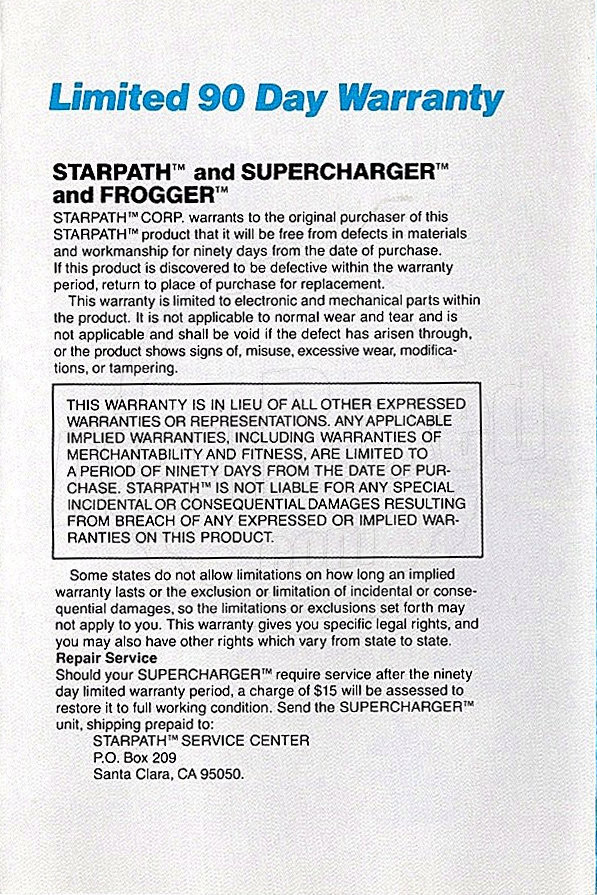 Limited 90 Day Warranty

STARPATH™ and SUPERCHARGER™ and FROGGER™

STARPATH™ CORP. warrants to the original purchaser of this STARPATH™ product that it will be free from defects in materials and workmanship for ninety days from the date of purchase. If this product is discovered to be defective within the warranty period, return to place of purchase for replacement.

This warranty is limited to electronic and mechanical parts within the product. It is not applicable to normal wear and tear and is not applicable and shall be void if the defect has arisen through, or the product shows signs of, misuse, excessive wear, modifications, or tampering.

THIS WARRANTY IS IN LIEU OF ALL OTHER EXPRESSED WARRANTIES OR REPRESENTATIONS. ANY APPLICABLE IMPLIED WARRANTIES, INCLUDING WARRANTIES OF MERCHANTABILITY AND FITNESS, ARE LIMITED TO A PERIOD OF NINETY DAYS FROM THE DATE OF PURCHASE. STARPATH™ IS NOT LIABLE FOR ANY SPECIAL INCIDENTAL OR CONSEQUENTIAL DAMAGES RESULTING FROM BREACH OF ANY EXPRESSED OR IMPLIED WARRANTIES ON THIS PRODUCT.

Some states do not allow limitations on how long an implied warranty lasts or the exclusion or limitation of incidental or consequential damages, so the limitations or exclusions set forth may not apply to you. This warranty gives you specific legal rights, and you may also have other rights which vary from state to state.

Repair Service
Should your SUPERCHARGER™ require service after the ninety day limited warranty period, a charge of $15 will be assessed to restore it to full working condition. Send the SUPERCHARGER™ unit, shipping prepaid to:
STARPATH™ SERVICE CENTER
P.O. Box 209
Santa Clara, CA 95050.